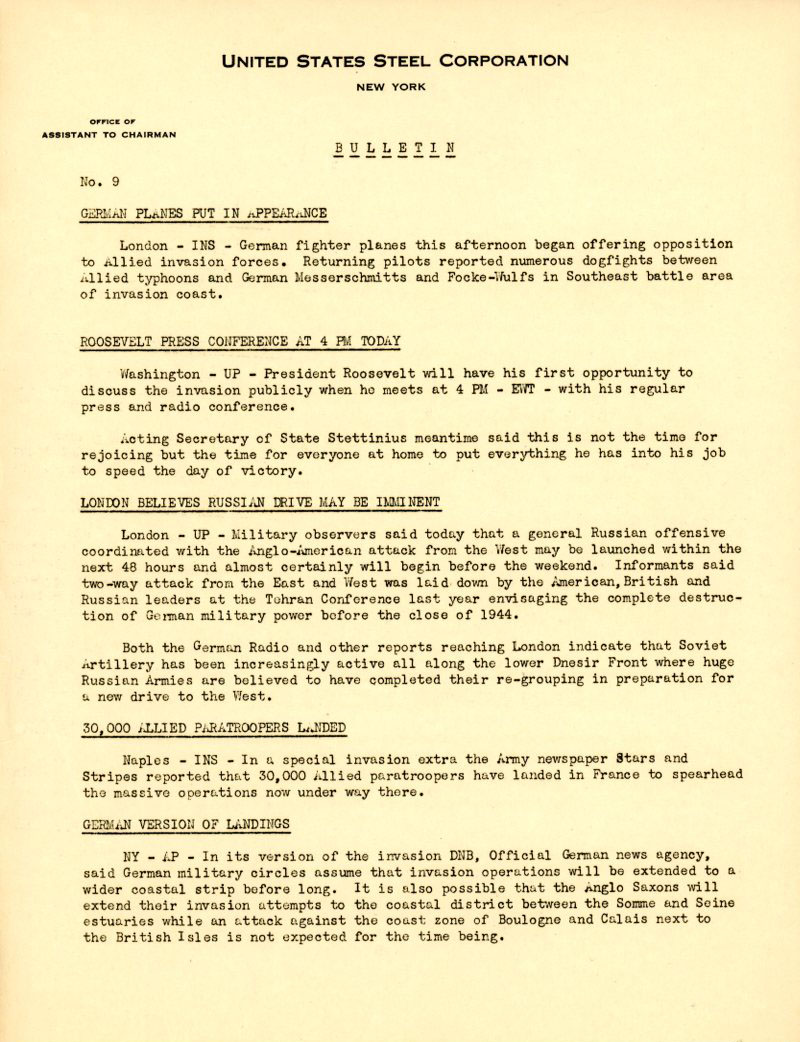 UNITED STATES STEEL CORPORATION

NEW YORK

OFFICE OF
ASSISTANT TO CHAIRMAN

BULLETIN

No. 9

GERMAN PLANES PUT IN APPEARANCE

London - INS - German fighter planes this afternoon began offering opposition to Allied invasion forces. Returning pilots reported numerous dogfights between Allied typhoons and German Messerschmitts and Focke-Wulfs in Southeast battle area of invasion coast.

ROOSEVELT PRESS CONFERENCE AT 4 PM TODAY

Washington - UP - President Roosevelt will have his first opportunity to discuss the invasion publicly when he meets at 4 PM - EWT - with his regular press and radio conference.

Acting Secretary of State Stettinius meantime said this is not the time for rejoicing but the time for everyone at home to put everything he has into his job to speed the day of victory.

LONDON BELIEVES RUSSIAN DRIVE MAY BE IMMINENT

London - UP - Military observers said today that a general Russian offensive coordinated with the Anglo-American attack from the West may be launched within the next 48 hours and almost certainly will begin before the weekend. Informants said two-way attack from the East and West was laid down by the American, British and Russian leaders at the Tehran Conference last year envisaging the complete destruction of German military power before the close of 1944.

Both the German Radio and other reports reaching London indicate that Soviet Artillery has been increasingly active all along the lower Dnesir Front where huge Russian Armies are believed to have completed their re-grouping in preparation for a new drive to the West.

30,000 ALLIED PARATROOPERS LANDED

Naples - INS - In a special invasion extra the Army newspaper Stars and Stripes reported that 30,000 Allied paratroopers have landed in France to spearhead the massive operations now under way there.

GERMAN VERSION OF LANDINGS

NY - AP - In its version of the invasion DNB, Official German news agency, said German military circles assume that invasion operations will be extended to a wider coastal strip before long. It is also possible that the Anglo Saxons will extend their invasion attempts to the coastal district between the Somme and Seine estuaries while an attack against the coast zone of Boulogne and Calais next to the British Isles is not expected for the time being.